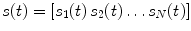 $s(t) = [s_1(t)\, s_2(t) \ldots s_N(t)]$